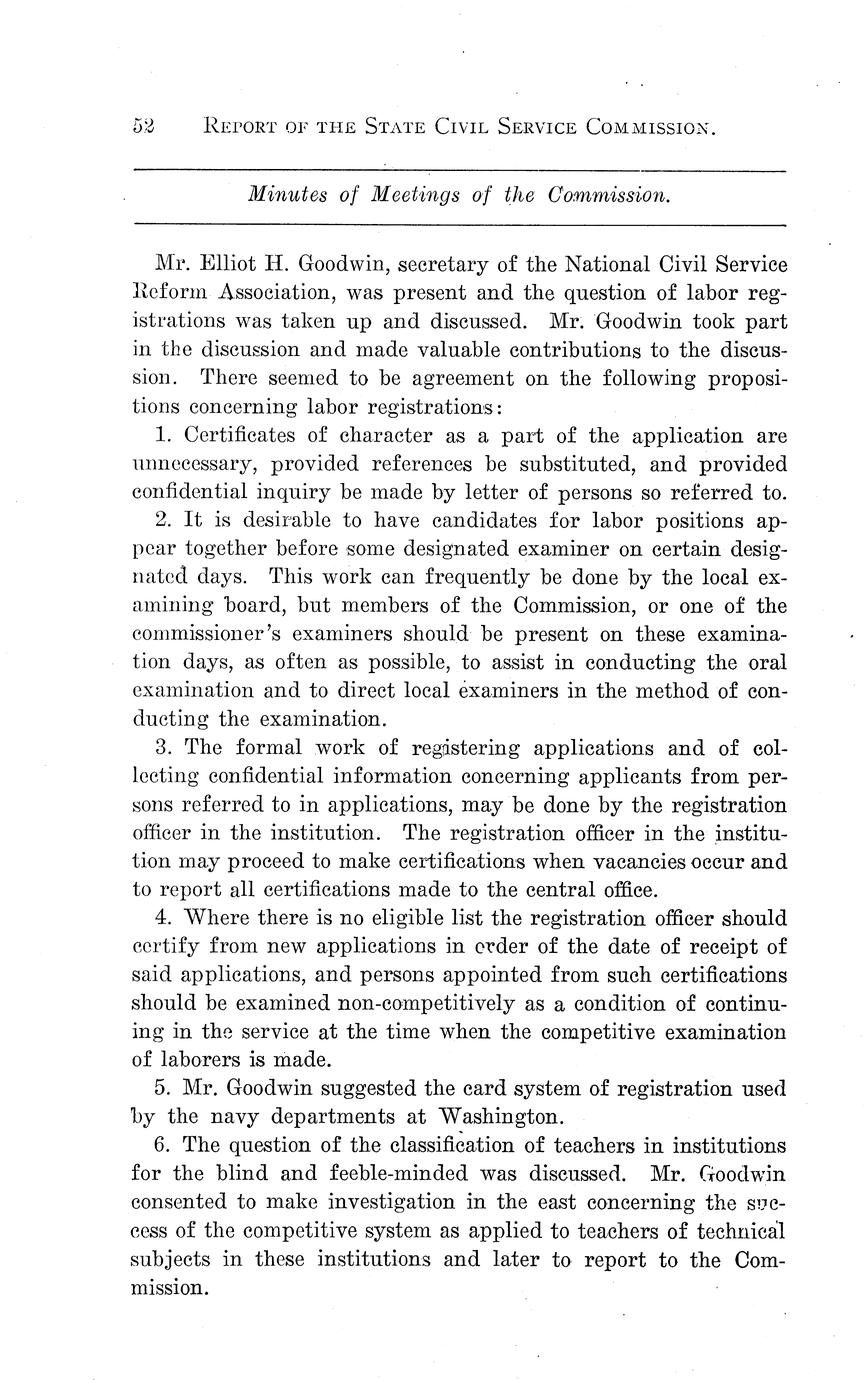 52 REPORT OF THE STATE CIVIL SERVICE COMMISSION.

Minutes of Meetings of the Commission.

Mr. Elliot H. Goodwin, secretary of the National Civil Service Reform Association, was present and the question of labor registrations was taken up and discussed. Mr. Goodwin took part in the discussion and made valuable contributions to the discussion. There seemed to be agreement on the following propositions concerning labor registrations:

1. Certificates of character as a part of the application are unnecessary, provided references be substituted, and provided confidential inquiry be made by letter of persons so referred to.

2. It is desirable to have candidates for labor positions appear together before some designated examiner on certain designated days. This work can frequently be done by the local examining board, but members of the Commission, or one of the commissioner's examiners should be present on these examination days, as often as possible, to assist in conducting the oral examination and to direct local examiners in the method of conducting the examination.

3. The formal work of registering applications and of collecting confidential information concerning applicants from persons referred to in applications, may be done by the registration officer in the institution. The registration officer in the institution may proceed to make certifications when vacancies occur and to report all certifications made to the central office.

4. Where there is no eligible list the registration officer should certify from new applications in order of the date of receipt of said applications, and persons appointed from such certifications should be examined non-competitively as a condition of continuing in the service at the time when the competitive examination of laborers is made.

5. Mr. Goodwin suggested the card system of registration used by the navy departments at Washington.

6. The question of the classification of teachers in institutions for the blind and feeble-minded was discussed. Mr. Goodwin consented to make investigation in the east concerning the success of the competitive system as applied to teachers of technical subjects in these institutions and later to report to the Commission.